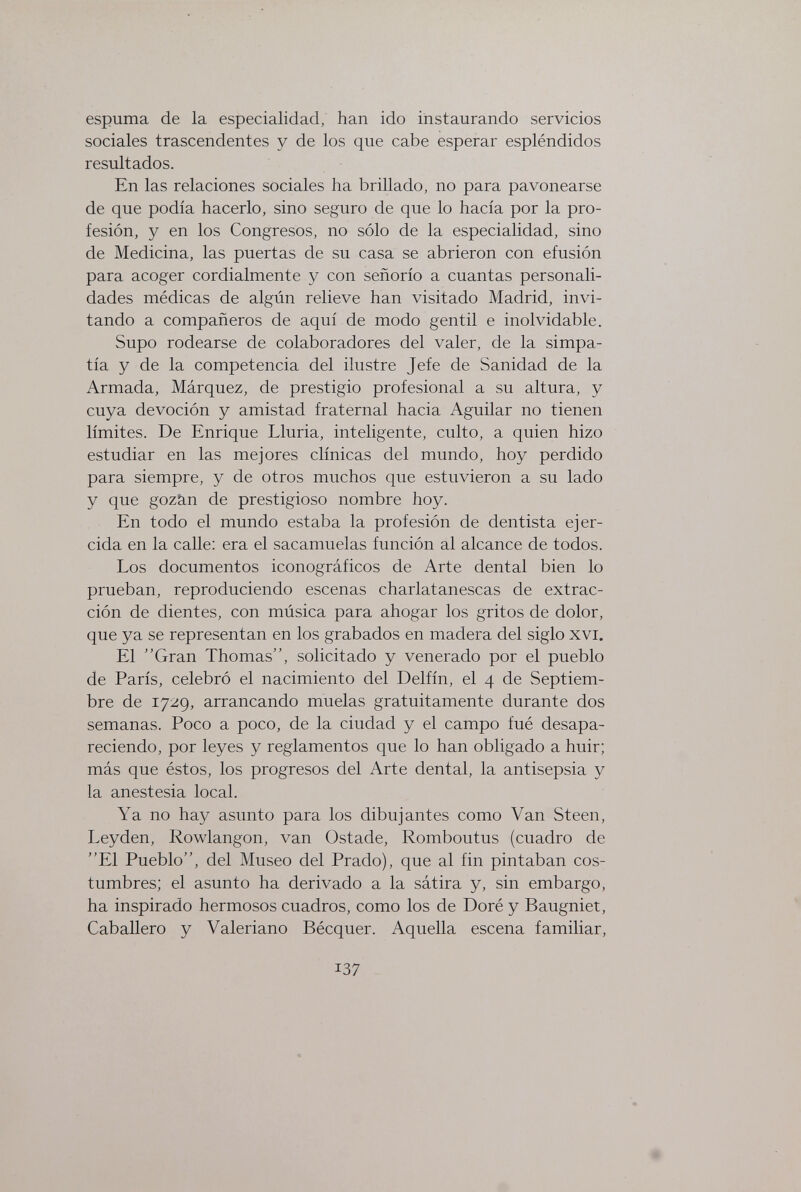 espuma de la especialidad, han ido instaurando servicios sociales trascendentes y de los que cabe esperar espléndidos resultados.

En las relaciones sociales ha brillado, no para pavonearse de que podía hacerlo, sino seguro de que lo hacía por la profesión, y en los Congresos, no sólo de la especialidad, sino de Medicina, las puertas de su casa se abrieron con efusión para acoger cordialmente y con señorío a cuantas personalidades médicas de algún relieve han visitado Madrid, invitando a compañeros de aquí de modo gentil e inolvidable. Supo rodearse de colaboradores del valer, de la simpatía y de la competencia del ilustre Jefe de Sanidad de la Armada, Márquez, de prestigio profesional a su altura, y cuya devoción y amistad fraternal hacia Aguilar no tienen límites. De Enrique Lluria, inteligente, culto, a quien hizo estudiar en las mejores clínicas del mundo, hoy perdido para siempre, y de otros muchos que estuvieron a su lado y que gozan de prestigioso nombre hoy.

En todo el mundo estaba la profesión de dentista ejercida en la calle: era el sacamuelas función al alcance de todos. Los documentos iconográficos de Arte dental bien lo prueban, reproduciendo escenas charlatanescas de extracción de dientes, con música para ahogar los gritos de dolor, que ya se representan en los grabados en madera del siglo XVI.

El "Gran Thomas", solicitado y venerado por el pueblo de París, celebró el nacimiento del Delfín, el 4 de Septiembre de 1729, arrancando muelas gratuitamente durante dos semanas. Poco a poco, de la ciudad y el campo fué desapareciendo, por leyes y reglamentos que lo han obligado a huir; más que éstos, los progresos del Arte dental, la antisepsia y la anestesia local.

Ya no hay asunto para los dibujantes como Van Steen, Leyden, Rowlangon, van Ostade, Romboutus (cuadro de "El Pueblo", del Museo del Prado), que al fin pintaban costumbres; el asunto ha derivado a la sátira y, sin embargo, ha inspirado hermosos cuadros, como los de Doré y Baugniet, Caballero y Valeriano Bécquer. Aquella escena familiar,

137